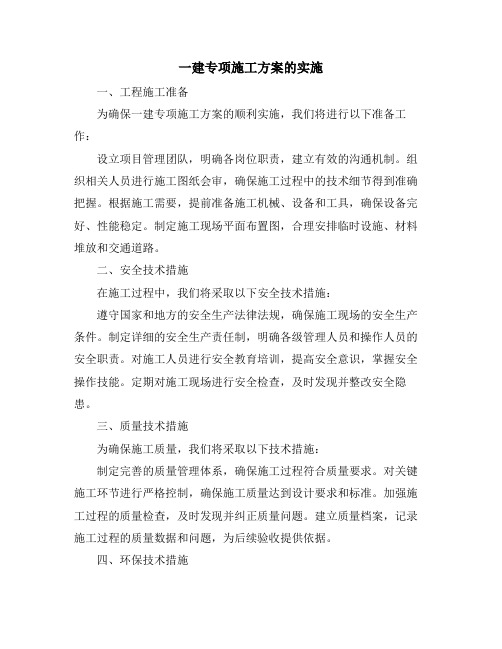 一建专项施工方案的实施

一、工程施工准备

为确保一建专项施工方案的顺利实施，我们将进行以下准备工作：

设立项目管理团队，明确各岗位职责，建立有效的沟通机制。组织相关人员进行施工图纸会审，确保施工过程中的技术细节得到准确把握。根据施工需要，提前准备施工机械、设备和工具，确保设备完好、性能稳定。制定施工现场平面布置图，合理安排临时设施、材料堆放和交通道路。

二、安全技术措施

在施工过程中，我们将采取以下安全技术措施：

遵守国家和地方的安全生产法律法规，确保施工现场的安全生产条件。制定详细的安全生产责任制，明确各级管理人员和操作人员的安全职责。对施工人员进行安全教育培训，提高安全意识，掌握安全操作技能。定期对施工现场进行安全检查，及时发现并整改安全隐患。

三、质量技术措施

为确保施工质量，我们将采取以下技术措施：

制定完善的质量管理体系，确保施工过程符合质量要求。对关键施工环节进行严格控制，确保施工质量达到设计要求和标准。加强施工过程的质量检查，及时发现并纠正质量问题。建立质量档案，记录施工过程的质量数据和问题，为后续验收提供依据。

四、环保技术措施